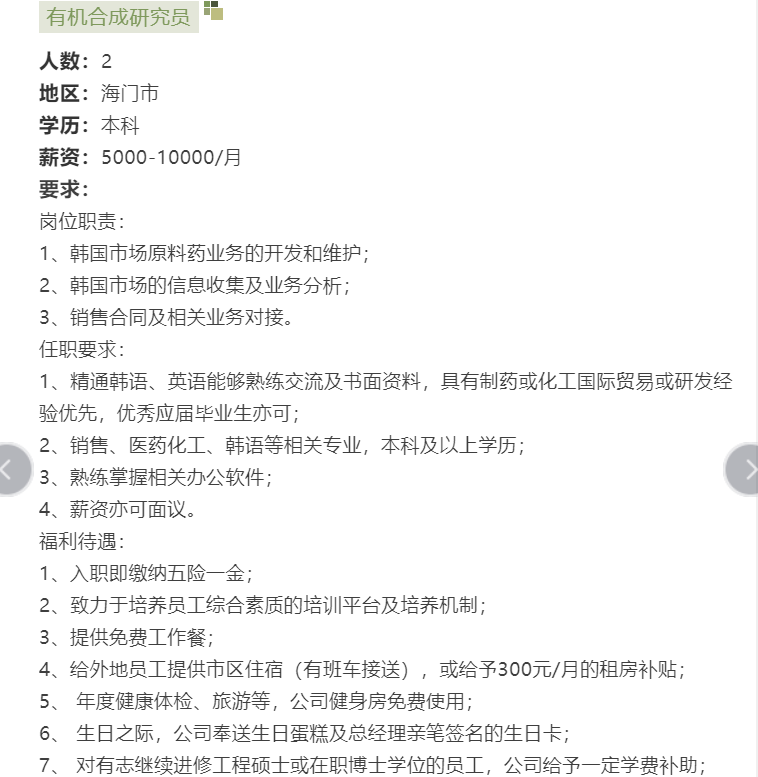 有机合成研究员

人数：2
地区：海门市
学历：本科
薪资：5000-10000/月
要求：
岗位职责：
1、韩国市场原料药业务的开发和维护；
2、韩国市场的信息收集及业务分析；
3、销售合同及相关业务对接。
任职要求：
1、精通韩语、英语能够熟练交流及书面资料，具有制药或化工国际贸易或研发经验优先，优秀应届毕业生亦可；
2、销售、医药化工、韩语等相关专业，本科及以上学历；
3、熟练掌握相关办公软件；
4、薪资亦可面议。
福利待遇：
1、入职即缴纳五险一金；
2、致力于培养员工综合素质的培训平台及培养机制；
3、提供免费工作餐；
4、给外地员工提供市区住宿（有班车接送），或给予300元/月的租房补贴；
5、 年度健康体检、旅游等，公司健身房免费使用；
6、 生日之际，公司奉送生日蛋糕及总经理亲笔签名的生日卡；
7、 对有志继续进修工程硕士或在职博士学位的员工，公司给予一定学费补助；